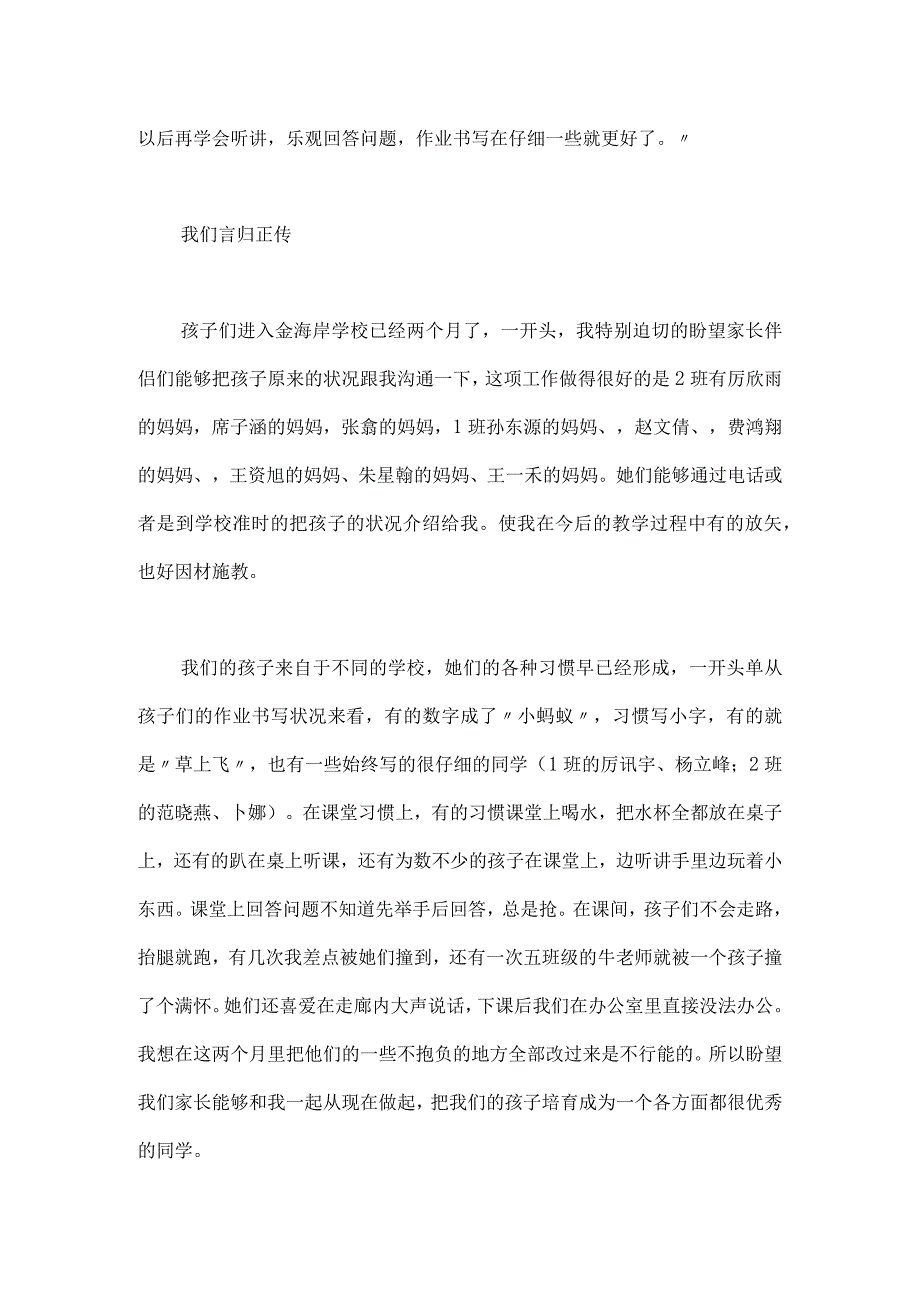 以后再学会听讲，乐观回答问题，作业书写在仔细一些就更好了。〃

我们言归正传

孩子们进入金海岸学校已经两个月了，一开头，我特别迫切的盼望家长伴侣们能够把孩子原来的状况跟我沟通一下，这项工作做得很好的是2班有厉欣雨的妈妈，席子涵的妈妈，张翕的妈妈，1班孙东源的妈妈、，赵文倩、，费鸿翔的妈妈、，王资旭的妈妈、朱星翰的妈妈、王一禾的妈妈。她们能够通过电话或者是到学校准时的把孩子的状况介绍给我。使我在今后的教学过程中有的放矢，也好因材施教。

我们的孩子来自于不同的学校，她们的各种习惯早已经形成，一开头单从孩子们的作业书写状况来看，有的数字成了〃小蚂蚁〃，习惯写小字，有的就是〃草上飞〃，也有一些始终写的很仔细的同学（1班的厉讯宇、杨立峰；2班的范晓燕、卜娜）。在课堂习惯上，有的习惯课堂上喝水，把水杯全都放在桌子上，还有的趴在桌上听课，还有为数不少的孩子在课堂上，边听讲手里边玩着小东西。课堂上回答问题不知道先举手后回答，总是抢。在课间，孩子们不会走路，抬腿就跑，有几次我差点被她们撞到，还有一次五班级的牛老师就被一个孩子撞了个满怀。她们还喜爱在走廊内大声说话，下课后我们在办公室里直接没法办公。我想在这两个月里把他们的一些不抱负的地方全部改过来是不行能的。所以盼望我们家长能够和我一起从现在做起，把我们的孩子培育成为一个各方面都很优秀的同学。